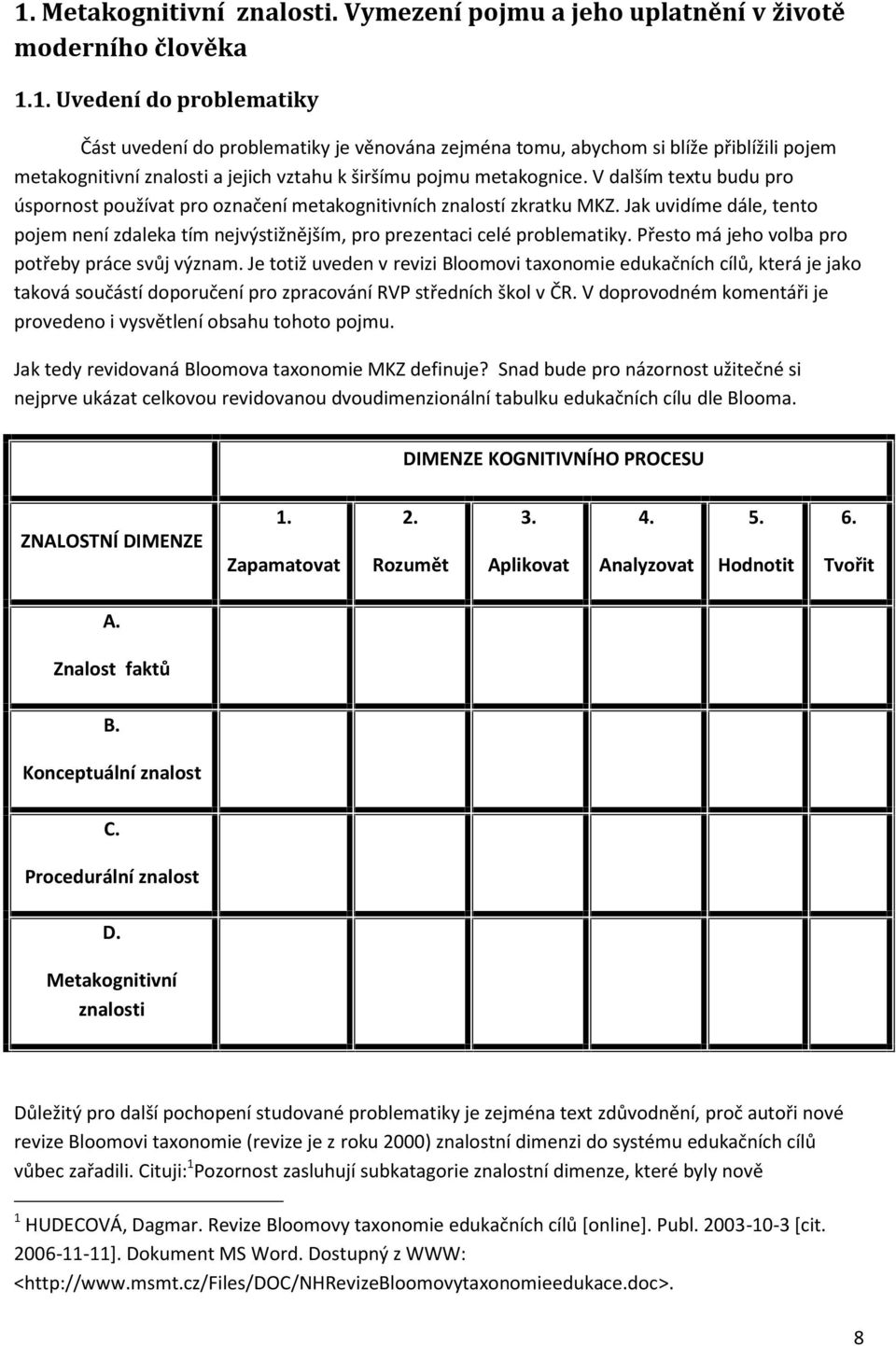 1. Metakognitivní znalosti. Vymezení pojmu a jeho uplatnění v životě moderního člověka

1.1. Uvedení do problematiky

Část uvedení do problematiky je věnována zejména tomu, abychom si blíže přiblížili pojem metakognitivní znalosti a jejich vztahu k širšímu pojmu metakognice. V dalším textu budu pro úspornost používat pro označení metakognitivních znalostí zkratku MKZ. Jak uvidíme dále, tento pojem není zdaleka tím nejvýstižnějším, pro prezentaci celé problematiky. Přesto má jeho volba pro potřeby práce svůj význam. Je totiž uveden v revizi Bloomovi taxonomie edukačních cílů, která je jako taková součástí doporučení pro zpracování RVP středních škol v ČR. V doprovodném komentáři je provedeno i vysvětlení obsahu tohoto pojmu.

Jak tedy revidovaná Bloomova taxonomie MKZ definuje? Snad bude pro názornost užitečné si nejprve ukázat celkovou revidovanou dvoudimenzionální tabulku edukačních cílu dle Blooma.

| | DIMENZE KOGNITIVNÍHO PROCESU | | | | | |
|---|---|---|---|---|---|---|
| ZNALOSTNÍ DIMENZE | 1. Zapamatovat | 2. Rozumět | 3. Aplikovat | 4. Analyzovat | 5. Hodnotit | 6. Tvořit |
| A. Znalost faktů | | | | | | |
| B. Konceptuální znalost | | | | | | |
| C. Procedurální znalost | | | | | | |
| D. Metakognitivní znalosti | | | | | | |

Důležitý pro další pochopení studované problematiky je zejména text zdůvodnění, proč autoři nové revize Bloomovi taxonomie (revize je z roku 2000) znalostní dimenzi do systému edukačních cílů vůbec zařadili. Cituji:$^1$Pozornost zasluhují subkatagorie znalostní dimenze, které byly nově

$^1$ HUDECOVÁ, Dagmar. Revize Bloomovy taxonomie edukačních cílů [online]. Publ. 2003-10-3 [cit. 2006-11-11]. Dokument MS Word. Dostupný z WWW: <http://www.msmt.cz/Files/DOC/NHRevizeBloomovytaxonomieedukace.doc>.

8